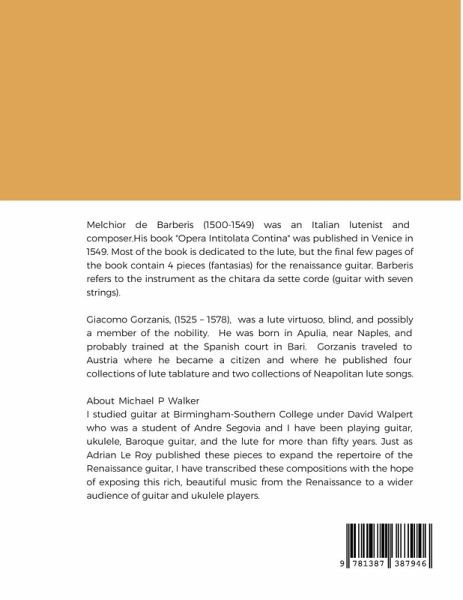 Melchior de Barberis (1500-1549) was an Italian lutenist and composer.His book "Opera Intitolata Contina" was published in Venice in 1549. Most of the book is dedicated to the lute, but the final few pages of the book contain 4 pieces (fantasias) for the renaissance guitar. Barberis refers to the instrument as the chitara da sette corde (guitar with seven strings).

Giacomo Gorzanis, (1525 – 1578), was a lute virtuoso, blind, and possibly a member of the nobility. He was born in Apulia, near Naples, and probably trained at the Spanish court in Bari. Gorzanis traveled to Austria where he became a citizen and where he published four collections of lute tablature and two collections of Neapolitan lute songs.

About Michael P Walker
I studied guitar at Birmingham-Southern College under David Walpert who was a student of Andre Segovia and I have been playing guitar, ukulele, Baroque guitar, and the lute for more than fifty years. Just as Adrian Le Roy published these pieces to expand the repertoire of the Renaissance guitar, I have transcribed these compositions with the hope of exposing this rich, beautiful music from the Renaissance to a wider audience of guitar and ukulele players.

9 781387 387946